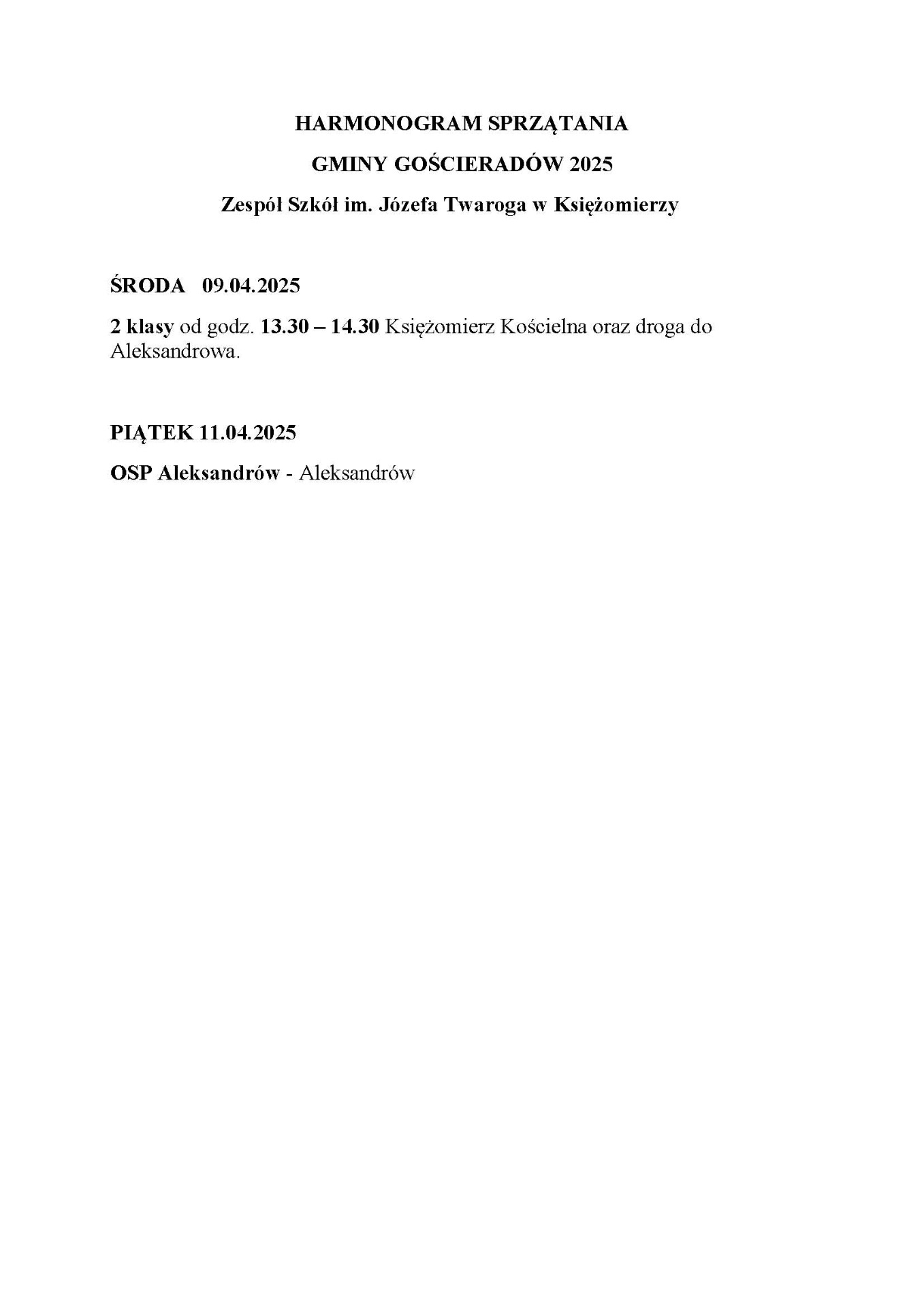 HARMONOGRAM SPRZĄTANIA

GMINY GOŚCIERADÓW 2025

Zespół Szkół im. Józefa Twaroga w Księżomierzy

ŚRODA 09.04.2025

2 klasy od godz. 13.30 – 14.30 Księżomierz Kościelna oraz droga do Aleksandrowa.

PIĄTEK 11.04.2025

OSP Aleksandrów - Aleksandrów